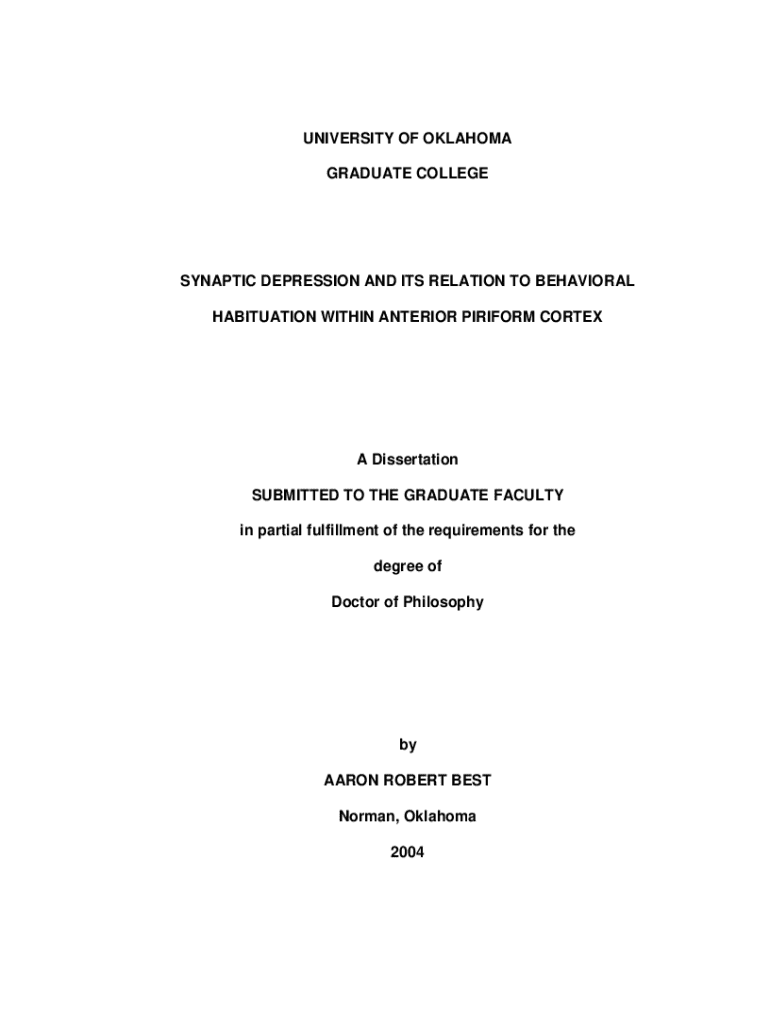 UNIVERSITY OF OKLAHOMA

GRADUATE COLLEGE

SYNAPTIC DEPRESSION AND ITS RELATION TO BEHAVIORAL HABITUATION WITHIN ANTERIOR PIRIFORM CORTEX

A Dissertation

SUBMITTED TO THE GRADUATE FACULTY

in partial fulfillment of the requirements for the

degree of

Doctor of Philosophy

by

AARON ROBERT BEST

Norman, Oklahoma

2004